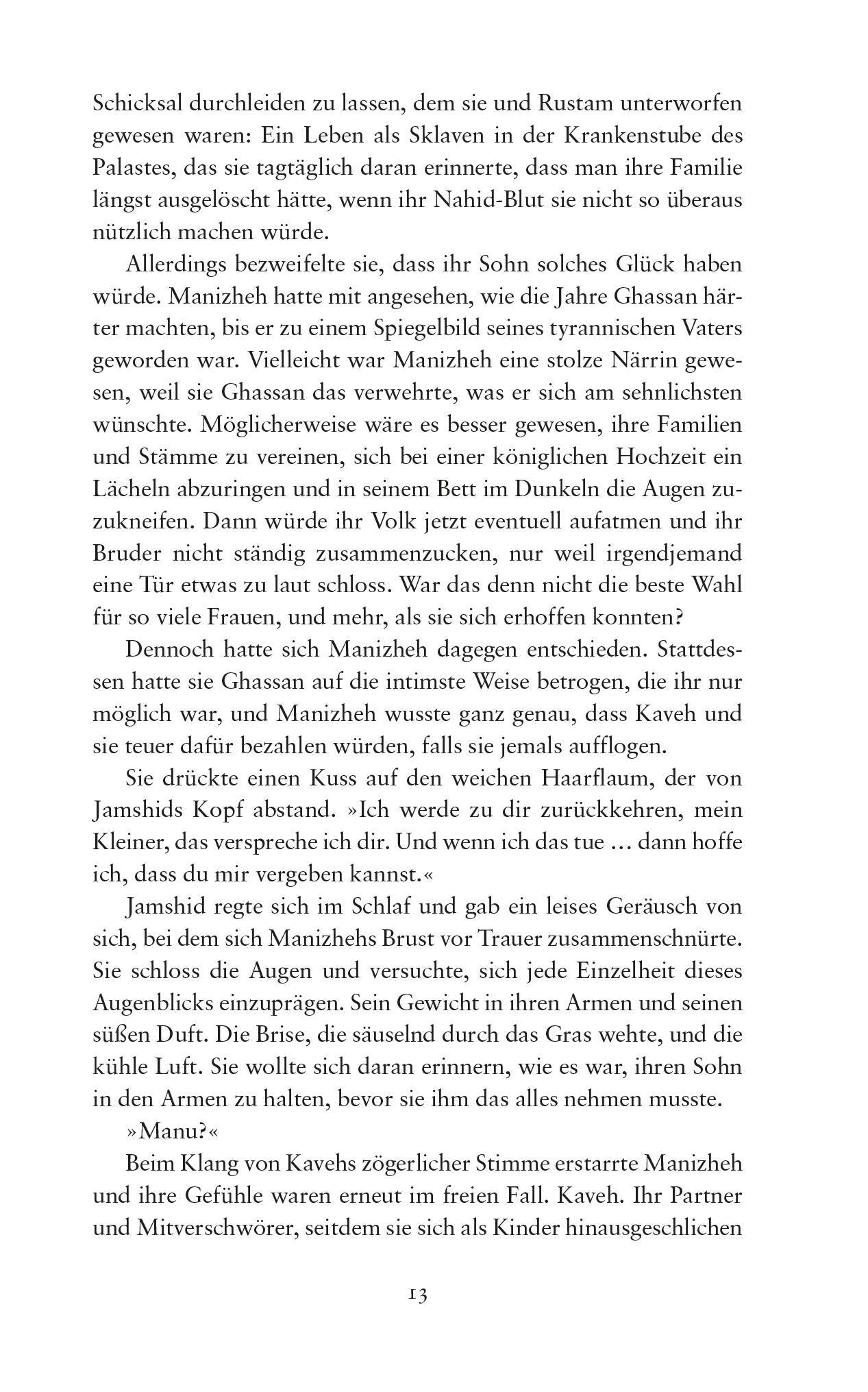 Schicksal durchleiden zu lassen, dem sie und Rustam unterworfen gewesen waren: Ein Leben als Sklaven in der Krankenstube des Palastes, das sie tagtäglich daran erinnerte, dass man ihre Familie längst ausgelöscht hätte, wenn ihr Nahid-Blut sie nicht so überaus nützlich machen würde.

Allerdings bezweifelte sie, dass ihr Sohn solches Glück haben würde. Manizheh hatte mit angesehen, wie die Jahre Ghassan härter machten, bis er zu einem Spiegelbild seines tyrannischen Vaters geworden war. Vielleicht war Manizheh eine stolze Närrin gewesen, weil sie Ghassan das verwehrte, was er sich am sehnlichsten wünschte. Möglicherweise wäre es besser gewesen, ihre Familien und Stämme zu vereinen, sich bei einer königlichen Hochzeit ein Lächeln abzuringen und in seinem Bett im Dunkeln die Augen zuzukneifen. Dann würde ihr Volk jetzt eventuell aufatmen und ihr Bruder nicht ständig zusammenzucken, nur weil irgendjemand eine Tür etwas zu laut schloss. War das denn nicht die beste Wahl für so viele Frauen, und mehr, als sie sich erhoffen konnten?

Dennoch hatte sich Manizheh dagegen entschieden. Stattdessen hatte sie Ghassan auf die intimste Weise betrogen, die ihr nur möglich war, und Manizheh wusste ganz genau, dass Kaveh und sie teuer dafür bezahlen würden, falls sie jemals aufflogen.

Sie drückte einen Kuss auf den weichen Haarflaum, der von Jamshids Kopf abstand. »Ich werde zu dir zurückkehren, mein Kleiner, das verspreche ich dir. Und wenn ich das tue … dann hoffe ich, dass du mir vergeben kannst.«

Jamshid regte sich im Schlaf und gab ein leises Geräusch von sich, bei dem sich Manizhehs Brust vor Trauer zusammenschnürte. Sie schloss die Augen und versuchte, sich jede Einzelheit dieses Augenblicks einzuprägen. Sein Gewicht in ihren Armen und seinen süßen Duft. Die Brise, die säuselnd durch das Gras wehte, und die kühle Luft. Sie wollte sich daran erinnern, wie es war, ihren Sohn in den Armen zu halten, bevor sie ihm das alles nehmen musste.

»Manu?«

Beim Klang von Kavehs zögerlicher Stimme erstarrte Manizheh und ihre Gefühle waren erneut im freien Fall. Kaveh. Ihr Partner und Mitverschwörer, seitdem sie sich als Kinder hinausgeschlichen

13